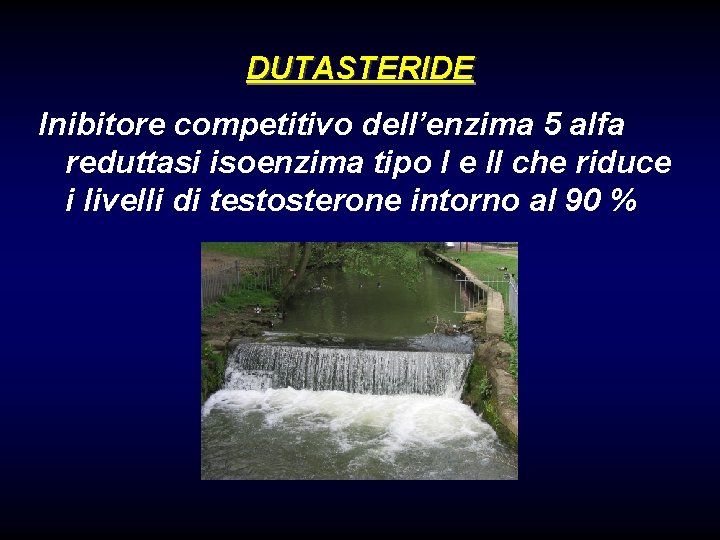 DUTASTERIDE

Inibitore competitivo dell’enzima 5 alfa reduttasi isoenzima tipo I e II che riduce i livelli di testosterone intorno al 90 %